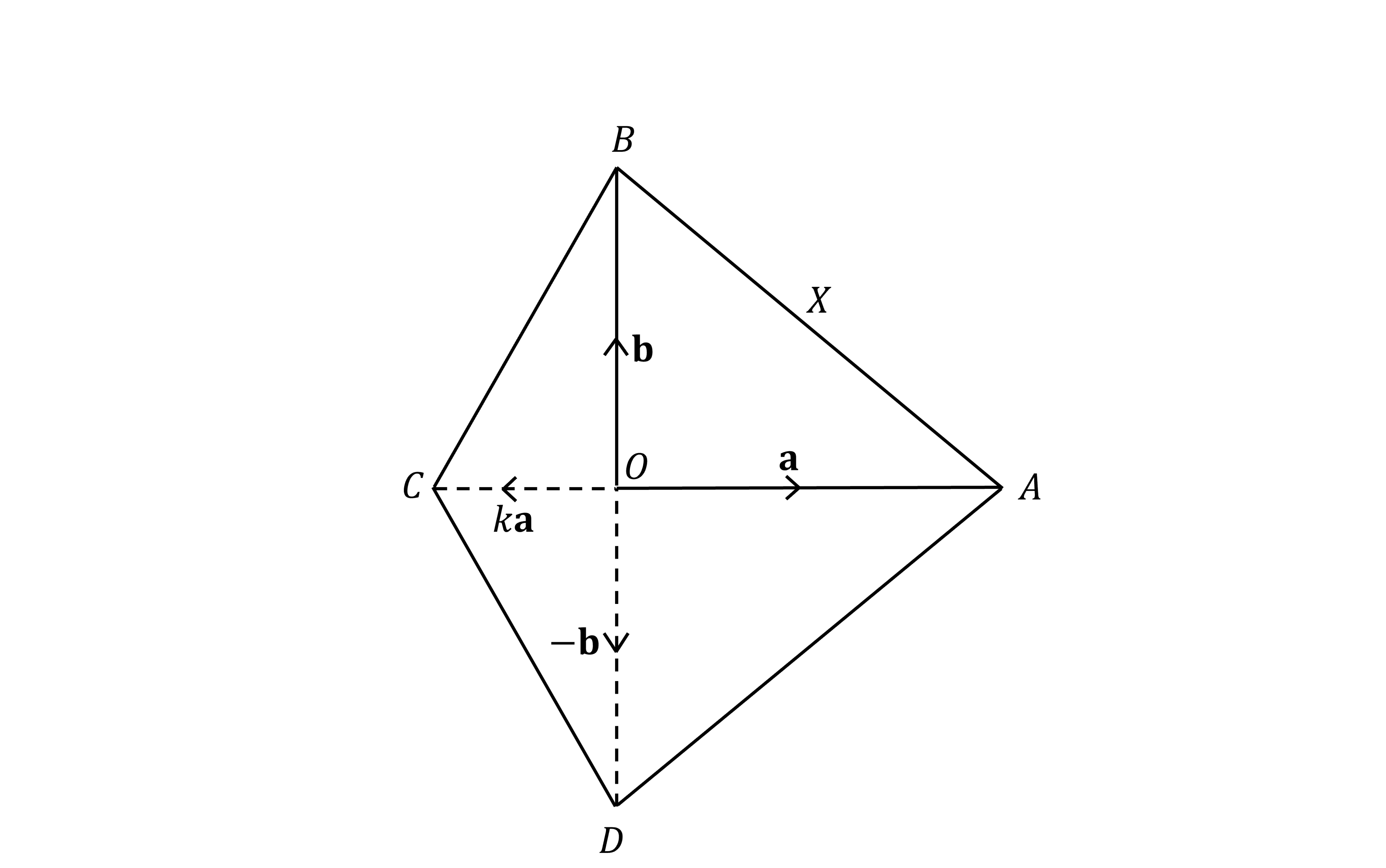 $B$

$X$

$\mathbf{b}$

$O$

$\mathbf{a}$

$C$

$A$

$k\mathbf{a}$

$-\mathbf{b}$

$D$